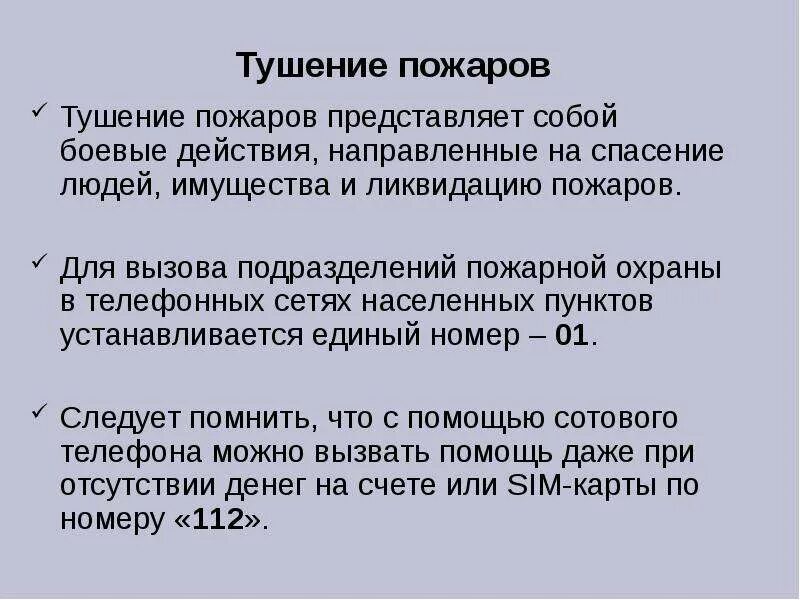 Тушение пожаров

✓ Тушение пожаров представляет собой боевые действия, направленные на спасение людей, имущества и ликвидацию пожаров.

✓ Для вызова подразделений пожарной охраны в телефонных сетях населенных пунктов устанавливается единый номер – 01.

✓ Следует помнить, что с помощью сотового телефона можно вызвать помощь даже при отсутствии денег на счете или SIM-карты по номеру «112».